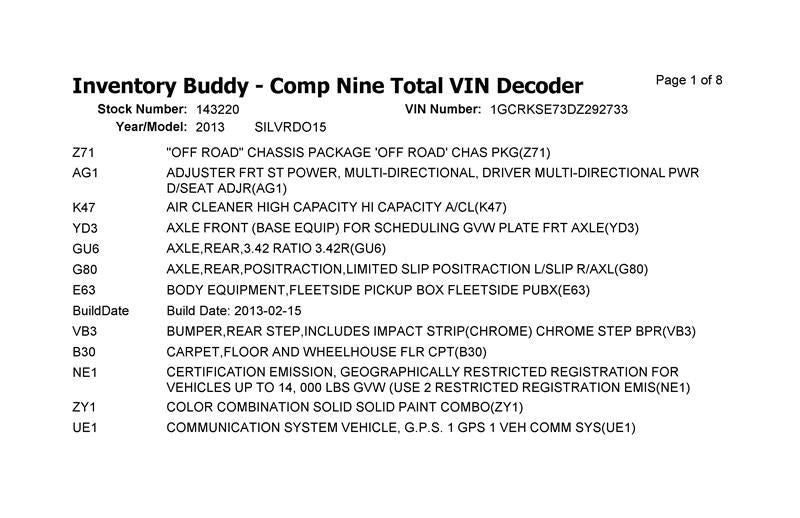 Inventory Buddy - Comp Nine Total VIN Decoder

Page 1 of 8

Stock Number: 143220

VIN Number: 1GCRKSE73DZ292733

Year/Model: 2013 SILVRDO15

| | |
|---|---|
| Z71 | "OFF ROAD" CHASSIS PACKAGE 'OFF ROAD' CHAS PKG(Z71) |
| AG1 | ADJUSTER FRT ST POWER, MULTI-DIRECTIONAL, DRIVER MULTI-DIRECTIONAL PWR D/SEAT ADJR(AG1) |
| K47 | AIR CLEANER HIGH CAPACITY HI CAPACITY A/CL(K47) |
| YD3 | AXLE FRONT (BASE EQUIP) FOR SCHEDULING GVW PLATE FRT AXLE(YD3) |
| GU6 | AXLE,REAR,3.42 RATIO 3.42R(GU6) |
| G80 | AXLE,REAR,POSITRACTION,LIMITED SLIP POSITRACTION L/SLIP R/AXL(G80) |
| E63 | BODY EQUIPMENT,FLEETSIDE PICKUP BOX FLEETSIDE PUBX(E63) |
| BuildDate | Build Date: 2013-02-15 |
| VB3 | BUMPER,REAR STEP,INCLUDES IMPACT STRIP(CHROME) CHROME STEP BPR(VB3) |
| B30 | CARPET,FLOOR AND WHEELHOUSE FLR CPT(B30) |
| NE1 | CERTIFICATION EMISSION, GEOGRAPHICALLY RESTRICTED REGISTRATION FOR VEHICLES UP TO 14, 000 LBS GVW (USE 2 RESTRICTED REGISTRATION EMIS(NE1) |
| ZY1 | COLOR COMBINATION SOLID SOLID PAINT COMBO(ZY1) |
| UE1 | COMMUNICATION SYSTEM VEHICLE, G.P.S. 1 GPS 1 VEH COMM SYS(UE1) |